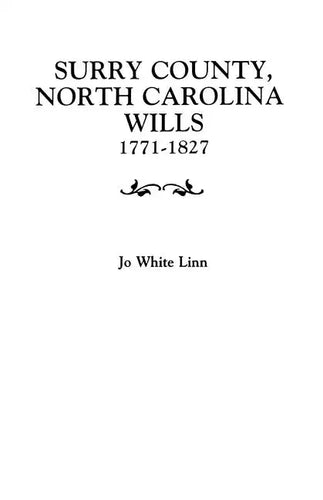 SURRY COUNTY, NORTH CAROLINA WILLS
1771-1827

Jo White Linn